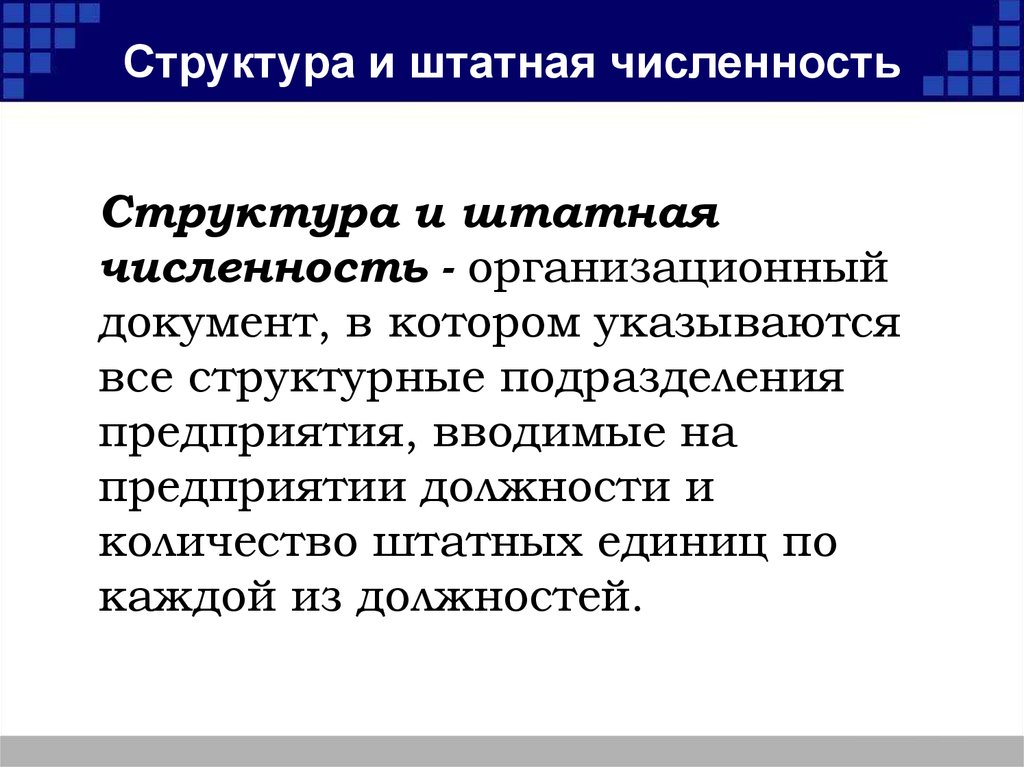 Структура и штатная численность

Структура и штатная численность - организационный документ, в котором указываются все структурные подразделения предприятия, вводимые на предприятии должности и количество штатных единиц по каждой из должностей.